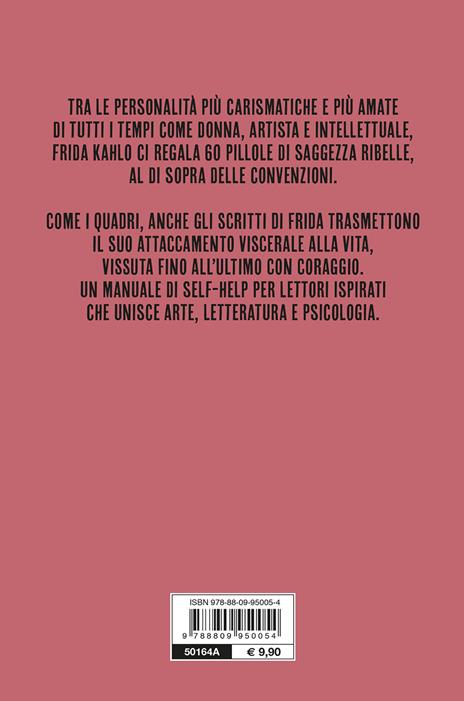 TRA LE PERSONALITÀ PIÙ CARISMATICHE E PIÙ AMATE DI TUTTI I TEMPI COME DONNA, ARTISTA E INTELLETTUALE, FRIDA KAHLO CI REGALA 60 PILLOLE DI SAGGEZZA RIBELLE, AL DI SOPRA DELLE CONVENZIONI.

COME I QUADRI, ANCHE GLI SCRITTI DI FRIDA TRASMETTONO IL SUO ATTACCAMENTO VISCERALE ALLA VITA, VISSUTA FINO ALL'ULTIMO CON CORAGGIO. UN MANUALE DI SELF-HELP PER LETTORI ISPIRATI CHE UNISCE ARTE, LETTERATURA E PSICOLOGIA.

ISBN 978-88-09-95005-4

9 788809 950054

50164A

€ 9,90